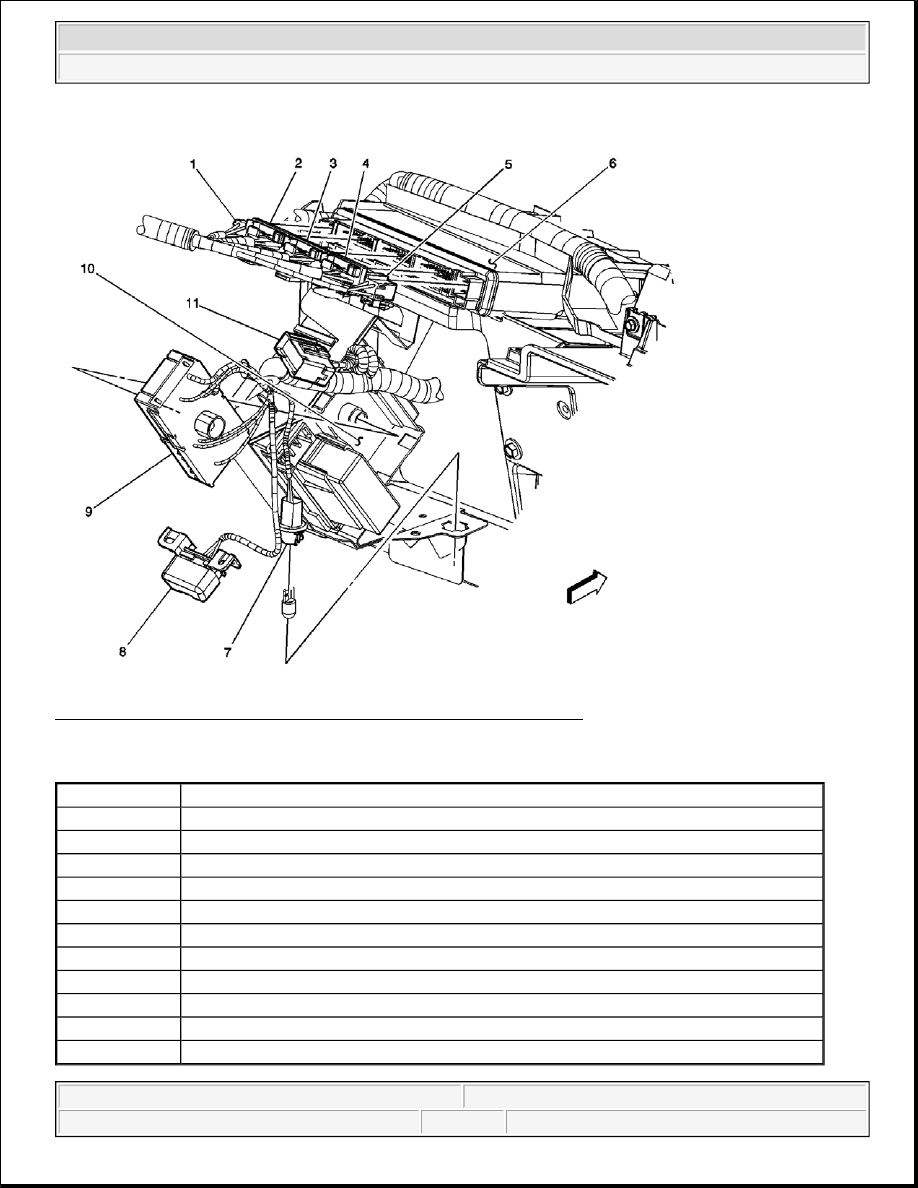 1 2 3 4 5 6

10

11

9

8 7